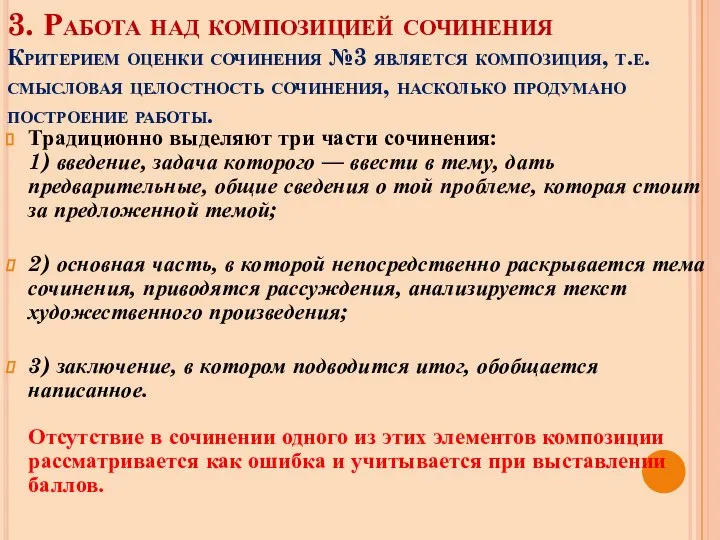 3. Работа над композицией сочинения
Критерием оценки сочинения №3 является композиция, т.е. смысловая целостность сочинения, насколько продумано построение работы.

Традиционно выделяют три части сочинения:
1) введение, задача которого — ввести в тему, дать предварительные, общие сведения о той проблеме, которая стоит за предложенной темой;

2) основная часть, в которой непосредственно раскрывается тема сочинения, приводятся рассуждения, анализируется текст художественного произведения;

3) заключение, в котором подводится итог, обобщается написанное.

Отсутствие в сочинении одного из этих элементов композиции рассматривается как ошибка и учитывается при выставлении баллов.